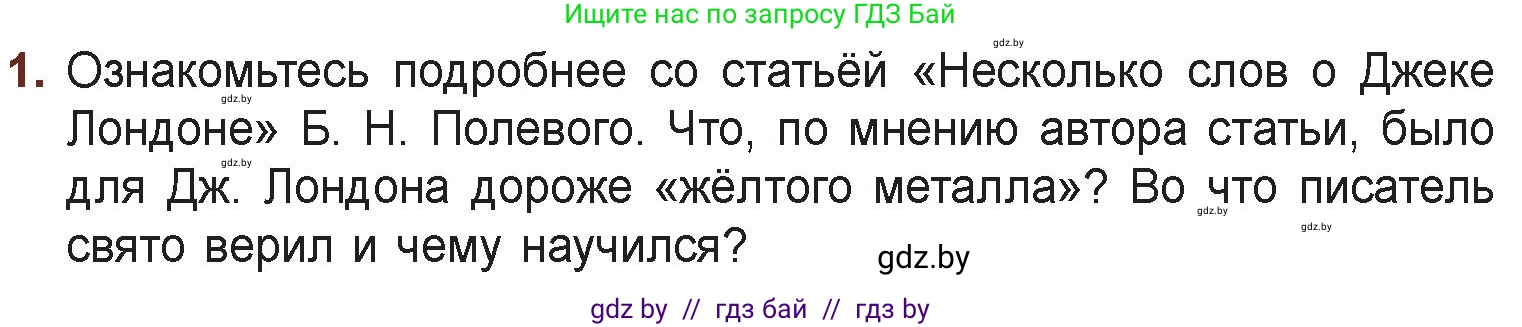 Ищите нас по запросу ГДЗ Бай

gdz.by

1. Ознакомьтесь подробнее со статьёй «Несколько слов о Джеке Лондоне» Б. Н. Полевого. Что, по мнению автора статьи, было для Дж. Лондона дороже «жёлтого металла»? Во что писатель свято верил и чему научился?

gdz.by

gdz.by

gdz.by

gdz.by

gdz.by

gdz by // гдз бай // гдз by